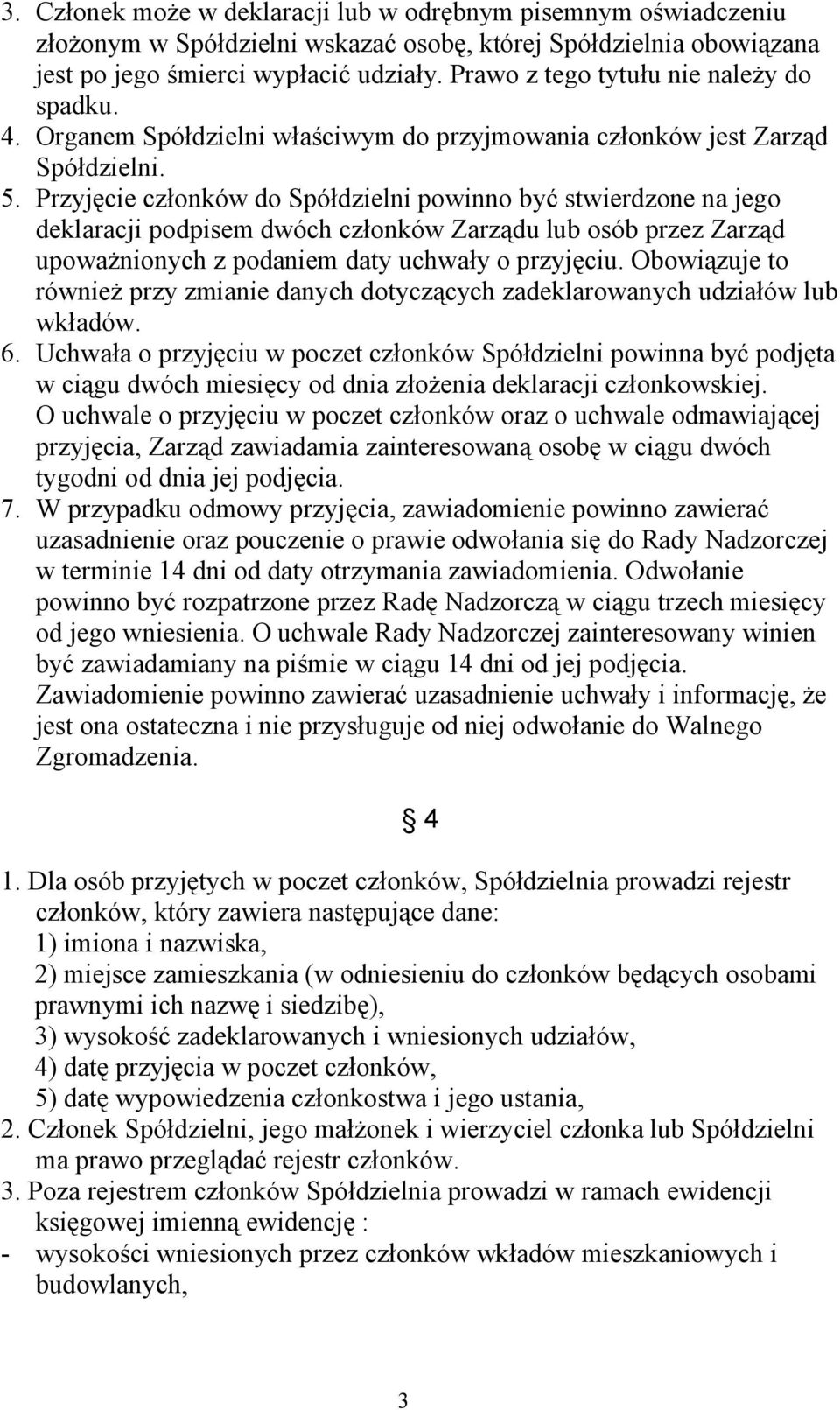 3. Członek może w deklaracji lub w odrębnym pisemnym oświadczeniu złożonym w Spółdzielni wskazać osobę, której Spółdzielnia obowiązana jest po jego śmierci wypłacić udziały. Prawo z tego tytułu nie należy do spadku.
4. Organem Spółdzielni właściwym do przyjmowania członków jest Zarząd Spółdzielni.
5. Przyjęcie członków do Spółdzielni powinno być stwierdzone na jego deklaracji podpisem dwóch członków Zarządu lub osób przez Zarząd upoważnionych z podaniem daty uchwały o przyjęciu. Obowiązuje to również przy zmianie danych dotyczących zadeklarowanych udziałów lub wkładów.
6. Uchwała o przyjęciu w poczet członków Spółdzielni powinna być podjęta w ciągu dwóch miesięcy od dnia złożenia deklaracji członkowskiej. O uchwale o przyjęciu w poczet członków oraz o uchwale odmawiającej przyjęcia, Zarząd zawiadamia zainteresowaną osobę w ciągu dwóch tygodni od dnia jej podjęcia.
7. W przypadku odmowy przyjęcia, zawiadomienie powinno zawierać uzasadnienie oraz pouczenie o prawie odwołania się do Rady Nadzorczej w terminie 14 dni od daty otrzymania zawiadomienia. Odwołanie powinno być rozpatrzone przez Radę Nadzorczą w ciągu trzech miesięcy od jego wniesienia. O uchwale Rady Nadzorczej zainteresowany winien być zawiadamiany na piśmie w ciągu 14 dni od jej podjęcia. Zawiadomienie powinno zawierać uzasadnienie uchwały i informację, że jest ona ostateczna i nie przysługuje od niej odwołanie do Walnego Zgromadzenia.

§ 4

1. Dla osób przyjętych w poczet członków, Spółdzielnia prowadzi rejestr członków, który zawiera następujące dane:
1) imiona i nazwiska,
2) miejsce zamieszkania (w odniesieniu do członków będących osobami prawnymi ich nazwę i siedzibę),
3) wysokość zadeklarowanych i wniesionych udziałów,
4) datę przyjęcia w poczet członków,
5) datę wypowiedzenia członkostwa i jego ustania,
2. Członek Spółdzielni, jego małżonek i wierzyciel członka lub Spółdzielni ma prawo przeglądać rejestr członków.
3. Poza rejestrem członków Spółdzielnia prowadzi w ramach ewidencji księgowej imienną ewidencję :
- wysokości wniesionych przez członków wkładów mieszkaniowych i budowlanych,

3